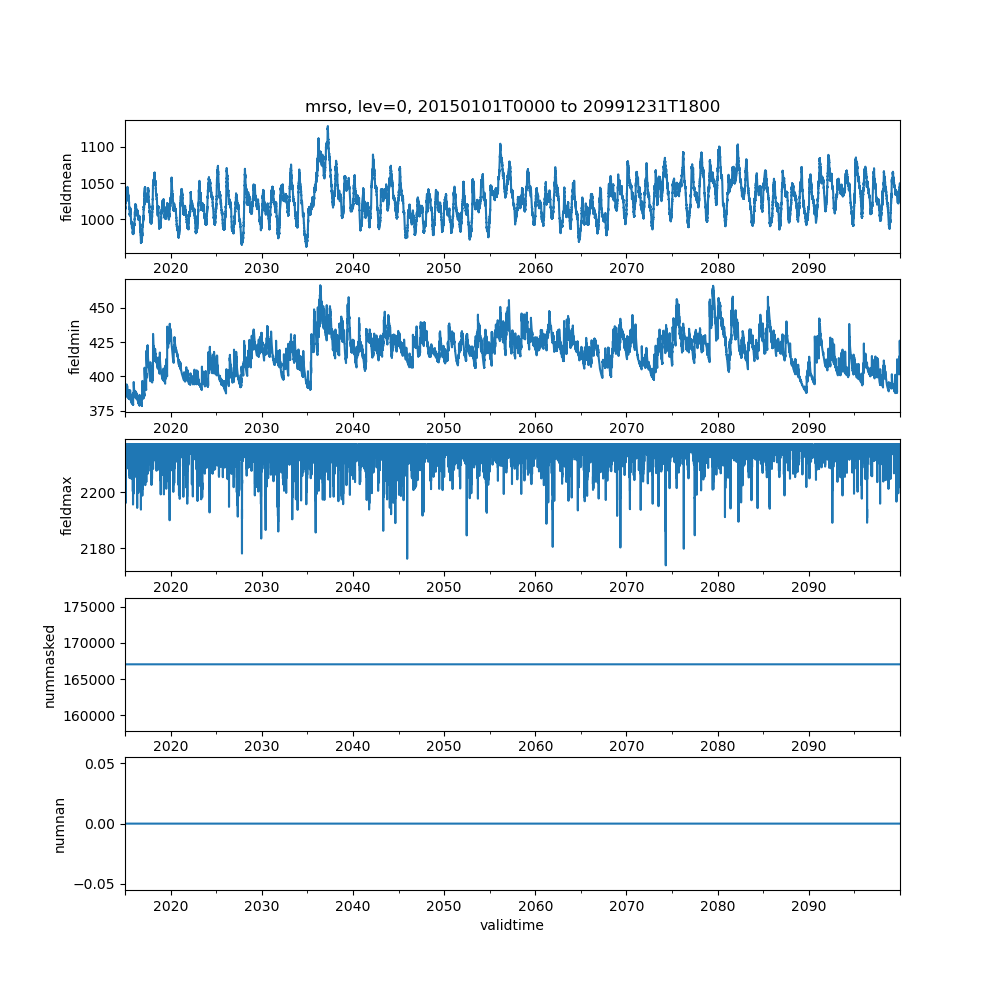 mrso, lev=0, 20150101T0000 to 20991231T1800

fieldmean
1100
1050
1000
2020 2030 2040 2050 2060 2070 2080 2090

fieldmin
450
425
400
375
2020 2030 2040 2050 2060 2070 2080 2090

fieldmax
2200
2180
2020 2030 2040 2050 2060 2070 2080 2090

nummasked
175000
170000
165000
160000
2020 2030 2040 2050 2060 2070 2080 2090

numnan
0.05
0.00
−0.05
2020 2030 2040 2050 2060 2070 2080 2090
validtime